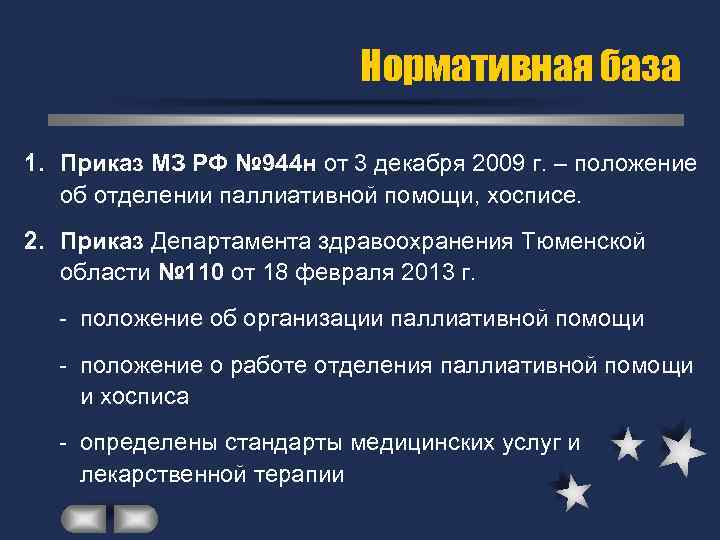 Нормативная база

1. Приказ МЗ РФ №944н от 3 декабря 2009 г. – положение об отделении паллиативной помощи, хосписе.

2. Приказ Департамента здравоохранения Тюменской области №110 от 18 февраля 2013 г.

- положение об организации паллиативной помощи

- положение о работе отделения паллиативной помощи и хосписа

- определены стандарты медицинских услуг и лекарственной терапии